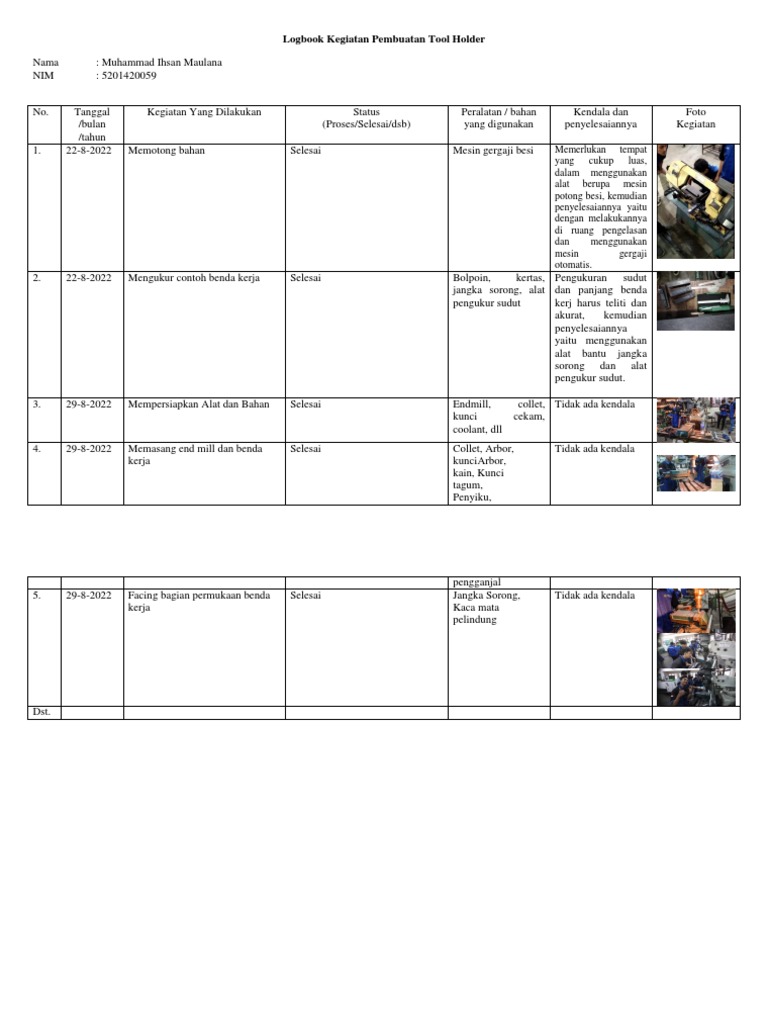 Logbook Kegiatan Pembuatan Tool Holder

Nama : Muhammad Ihsan Maulana
NIM : 5201420059

| No. | Tanggal /bulan /tahun | Kegiatan Yang Dilakukan | Status (Proses/Selesai/dsb) | Peralatan / bahan yang digunakan | Kendala dan penyelesaiannya | Foto Kegiatan |
|---|---|---|---|---|---|---|
| 1. | 22-8-2022 | Memotong bahan | Selesai | Mesin gergaji besi | Memerlukan tempat yang cukup luas, dalam menggunakan alat berupa mesin potong besi, kemudian penyelesaiannya yaitu dengan melakukannya di ruang pengelasan dan menggunakan mesin gergaji otomatis. | |
| 2. | 22-8-2022 | Mengukur contoh benda kerja | Selesai | Bolpoin, kertas, jangka sorong, alat pengukur sudut | Pengukuran sudut dan panjang benda kerj harus teliti dan akurat, kemudian penyelesaiannya yaitu menggunakan alat bantu jangka sorong dan alat pengukur sudut. | |
| 3. | 29-8-2022 | Mempersiapkan Alat dan Bahan | Selesai | Endmill, collet, kunci cekam, coolant, dll | Tidak ada kendala | |
| 4. | 29-8-2022 | Memasang end mill dan benda kerja | Selesai | Collet, Arbor, kunciArbor, kain, Kunci tagum, Penyiku, | Tidak ada kendala | |

| | | | | pengganjal | | |
|---|---|---|---|---|---|---|
| 5. | 29-8-2022 | Facing bagian permukaan benda kerja | Selesai | Jangka Sorong, Kaca mata pelindung | Tidak ada kendala | |
| Dst. | | | | | | |